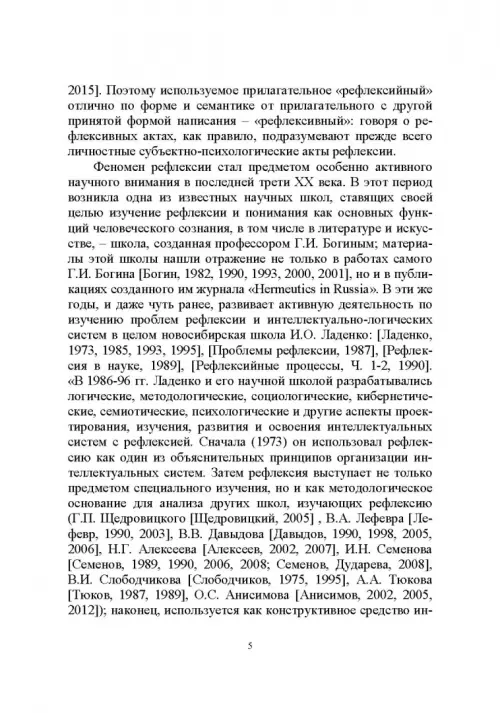 2015]. Поэтому используемое прилагательное «рефлексийный» отлично по форме и семантике от прилагательного с другой принятой формой написания – «рефлексивный»: говоря о рефлексивных актах, как правило, подразумевают прежде всего личностные субъектно-психологические акты рефлексии.

Феномен рефлексии стал предметом особенно активного научного внимания в последней трети XX века. В этот период возникла одна из известных научных школ, ставящих своей целью изучение рефлексии и понимания как основных функций человеческого сознания, в том числе в литературе и искусстве, – школа, созданная профессором Г.И. Богиным; материалы этой школы нашли отражение не только в работах самого Г.И. Богина [Богин, 1982, 1990, 1993, 2000, 2001], но и в публикациях созданного им журнала «Hermeutics in Russia». В эти же годы, и даже чуть ранее, развивает активную деятельность по изучению проблем рефлексии и интеллектуально-логических систем в целом новосибирская школа И.О. Ладенко: [Ладенко, 1973, 1985, 1993, 1995], [Проблемы рефлексии, 1987], [Рефлексия в науке, 1989], [Рефлексийные процессы, Ч. 1-2, 1990]. «В 1986-96 гг. Ладенко и его научной школой разрабатывались логические, методологические, социологические, кибернетические, семиотические, психологические и другие аспекты проектирования, изучения, развития и освоения интеллектуальных систем с рефлексией. Сначала (1973) он использовал рефлексию как один из объяснительных принципов организации интеллектуальных систем. Затем рефлексия выступает не только предметом специального изучения, но и как методологическое основание для анализа других школ, изучающих рефлексию (Г.П. Щедровицкого [Щедровицкий, 2005] , В.А. Лефевра [Лефевр, 1990, 2003], В.В. Давыдова [Давыдов, 1990, 1998, 2005, 2006], Н.Г. Алексеева [Алексеев, 2002, 2007], И.Н. Семенова [Семенов, 1989, 1990, 2006, 2008; Семенов, Дударева, 2008], В.И. Слободчикова [Слободчиков, 1975, 1995], А.А. Тюкова [Тюков, 1987, 1989], О.С. Анисимова [Анисимов, 2002, 2005, 2012]); наконец, используется как конструктивное средство ин-

5